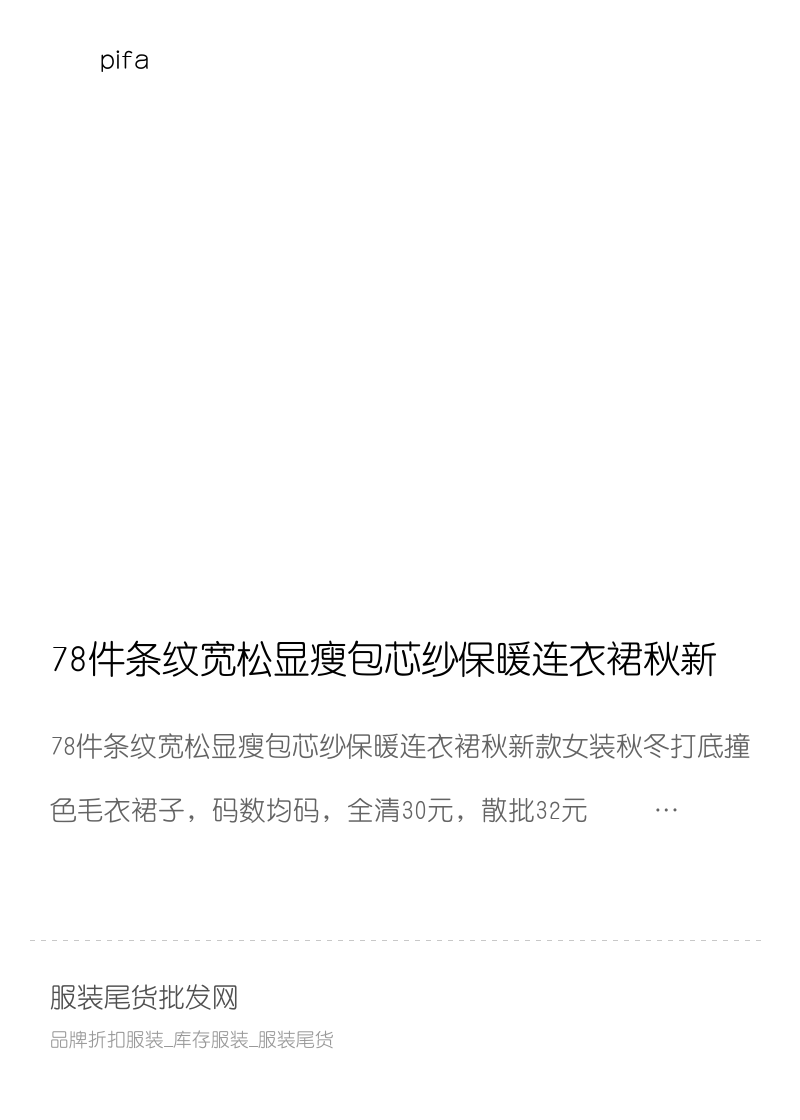 pifa

78件条纹宽松显瘦包芯纱保暖连衣裙秋新

78件条纹宽松显瘦包芯纱保暖连衣裙秋新款女装秋冬打底撞色毛衣裙子，码数均码，全清30元，散批32元 …

服装尾货批发网

品牌折扣服装_库存服装_服装尾货